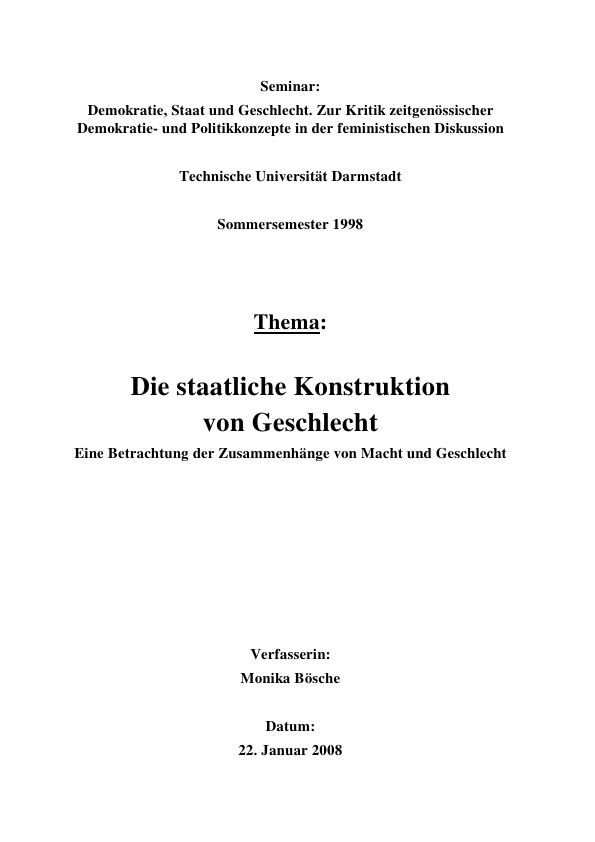 Seminar:
Demokratie, Staat und Geschlecht. Zur Kritik zeitgenössischer Demokratie- und Politikkonzepte in der feministischen Diskussion

Technische Universität Darmstadt

Sommersemester 1998

Thema:

Die staatliche Konstruktion von Geschlecht
Eine Betrachtung der Zusammenhänge von Macht und Geschlecht

Verfasserin:
Monika Bösche

Datum:
22. Januar 2008